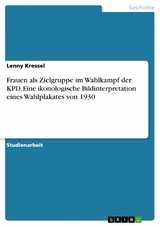 Geschichte

Lenny Kressel

Frauen als Zielgruppe im Wahlkampf der KPD. Eine ikonologische Bildinterpretation eines Wahlplakates von 1930

Studienarbeit

GRIN